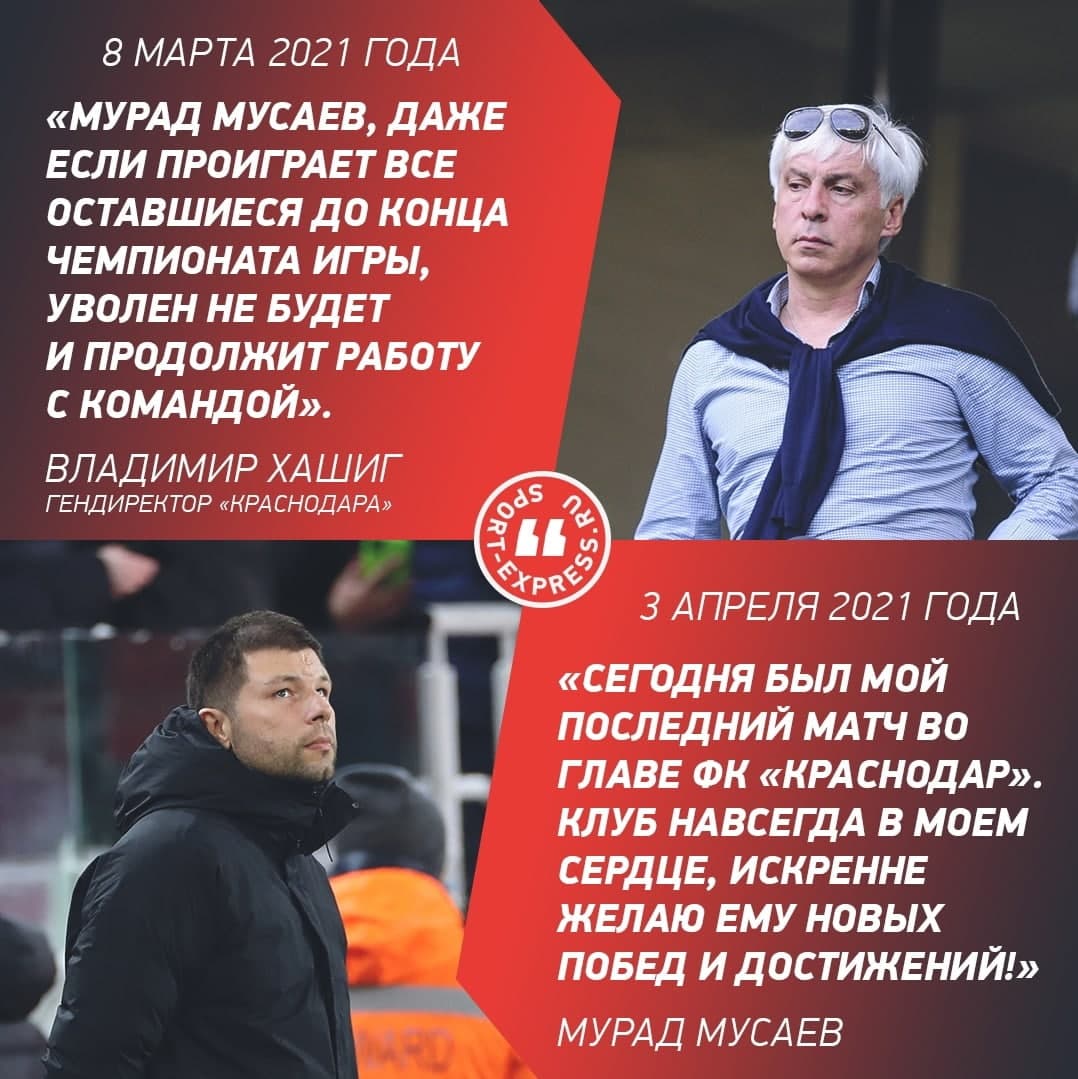 8 МАРТА 2021 ГОДА

«МУРАД МУСАЕВ, ДАЖЕ ЕСЛИ ПРОИГРАЕТ ВСЕ ОСТАВШИЕСЯ ДО КОНЦА ЧЕМПИОНАТА ИГРЫ, УВОЛЕН НЕ БУДЕТ И ПРОДОЛЖИТ РАБОТУ С КОМАНДОЙ».

ВЛАДИМИР ХАШИГ
ГЕНДИРЕКТОР «КРАСНОДАРА»

SPORT-EXPRESS.RU

3 АПРЕЛЯ 2021 ГОДА

«СЕГОДНЯ БЫЛ МОЙ ПОСЛЕДНИЙ МАТЧ ВО ГЛАВЕ ФК «КРАСНОДАР». КЛУБ НАВСЕГДА В МОЕМ СЕРДЦЕ, ИСКРЕННЕ ЖЕЛАЮ ЕМУ НОВЫХ ПОБЕД И ДОСТИЖЕНИЙ!»

МУРАД МУСАЕВ